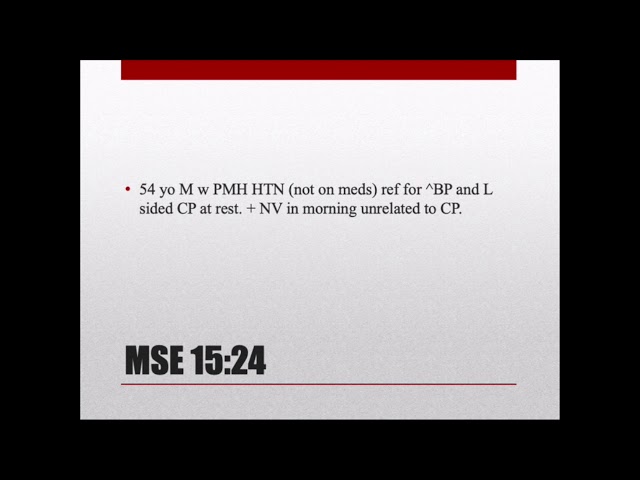 • 54 yo M w PMH HTN (not on meds) ref for ^BP and L sided CP at rest. + NV in morning unrelated to CP.

MSE 15:24